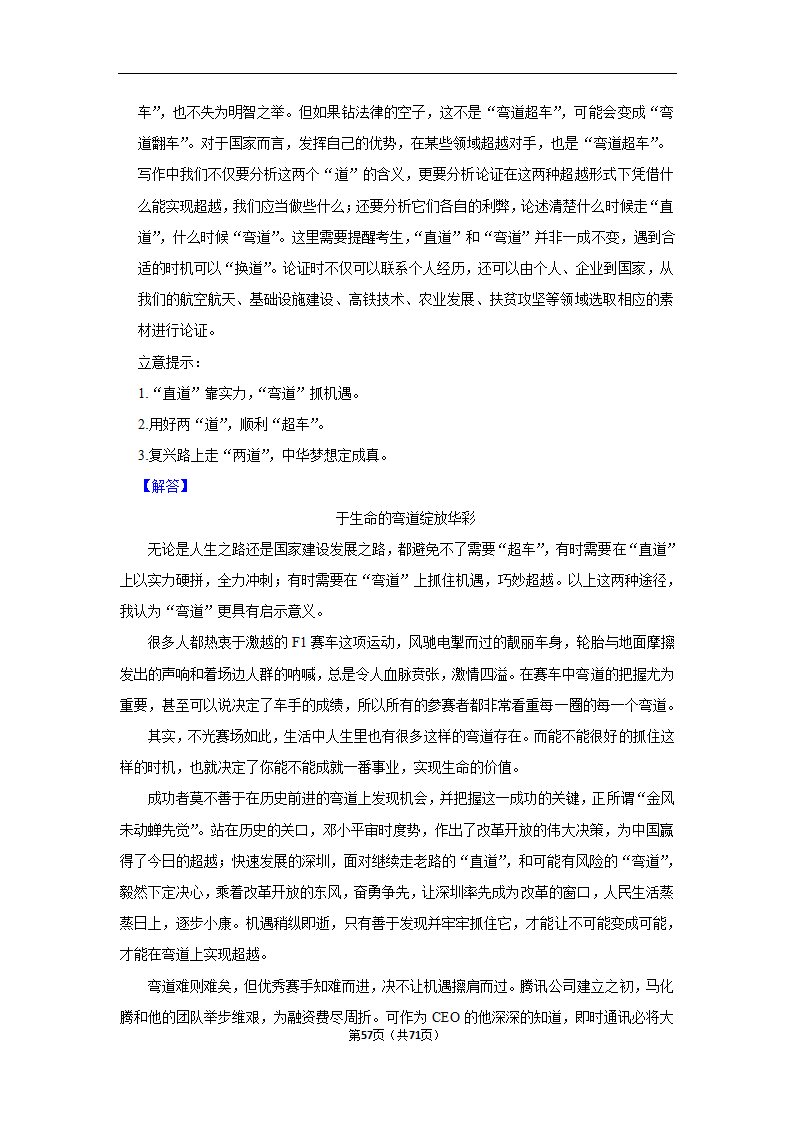 车”，也不失为明智之举。但如果钻法律的空子，这不是“弯道超车”，可能会变成“弯道翻车”。对于国家而言，发挥自己的优势，在某些领域超越对手，也是“弯道超车”。写作中我们不仅要分析这两个“道”的含义，更要分析论证在这两种超越形式下凭借什么能实现超越，我们应当做些什么；还要分析它们各自的利弊，论述清楚什么时候走“直道”，什么时候“弯道”。这里需要提醒考生，“直道”和“弯道”并非一成不变，遇到合适的时机可以“换道”。论证时不仅可以联系个人经历，还可以由个人、企业到国家，从我们的航空航天、基础设施建设、高铁技术、农业发展、扶贫攻坚等领域选取相应的素材进行论证。

立意提示：

1.“直道”靠实力，“弯道”抓机遇。

2.用好两“道”，顺利“超车”。

3.复兴路上走“两道”，中华梦想定成真。

【解答】

于生命的弯道绽放华彩

无论是人生之路还是国家建设发展之路，都避免不了需要“超车”，有时需要在“直道”上以实力硬拼，全力冲刺；有时需要在“弯道”上抓住机遇，巧妙超越。以上这两种途径，我认为“弯道”更具有启示意义。

很多人都热衷于激越的F1赛车这项运动，风驰电掣而过的靓丽车身，轮胎与地面摩擦发出的声响和着场边人群的呐喊，总是令人血脉贲张，激情四溢。在赛车中弯道的把握尤为重要，甚至可以说决定了车手的成绩，所以所有的参赛者都非常看重每一圈的每一个弯道。

其实，不光赛场如此，生活中人生里也有很多这样的弯道存在。而能不能很好的抓住这样的时机，也就决定了你能不能成就一番事业，实现生命的价值。

成功者莫不善于在历史前进的弯道上发现机会，并把握这一成功的关键，正所谓“金风未动蝉先觉”。站在历史的关口，邓小平审时度势，作出了改革开放的伟大决策，为中国赢得了今日的超越；快速发展的深圳，面对继续走老路的“直道”，和可能有风险的“弯道”，毅然下定决心，乘着改革开放的东风，奋勇争先，让深圳率先成为改革的窗口，人民生活蒸蒸日上，逐步小康。机遇稍纵即逝，只有善于发现并牢牢抓住它，才能让不可能变成可能，才能在弯道上实现超越。

弯道难则难矣，但优秀赛手知难而进，决不让机遇擦肩而过。腾讯公司建立之初，马化腾和他的团队举步维艰，为融资费尽周折。可作为CEO的他深深的知道，即时通讯必将大

第57页（共71页）